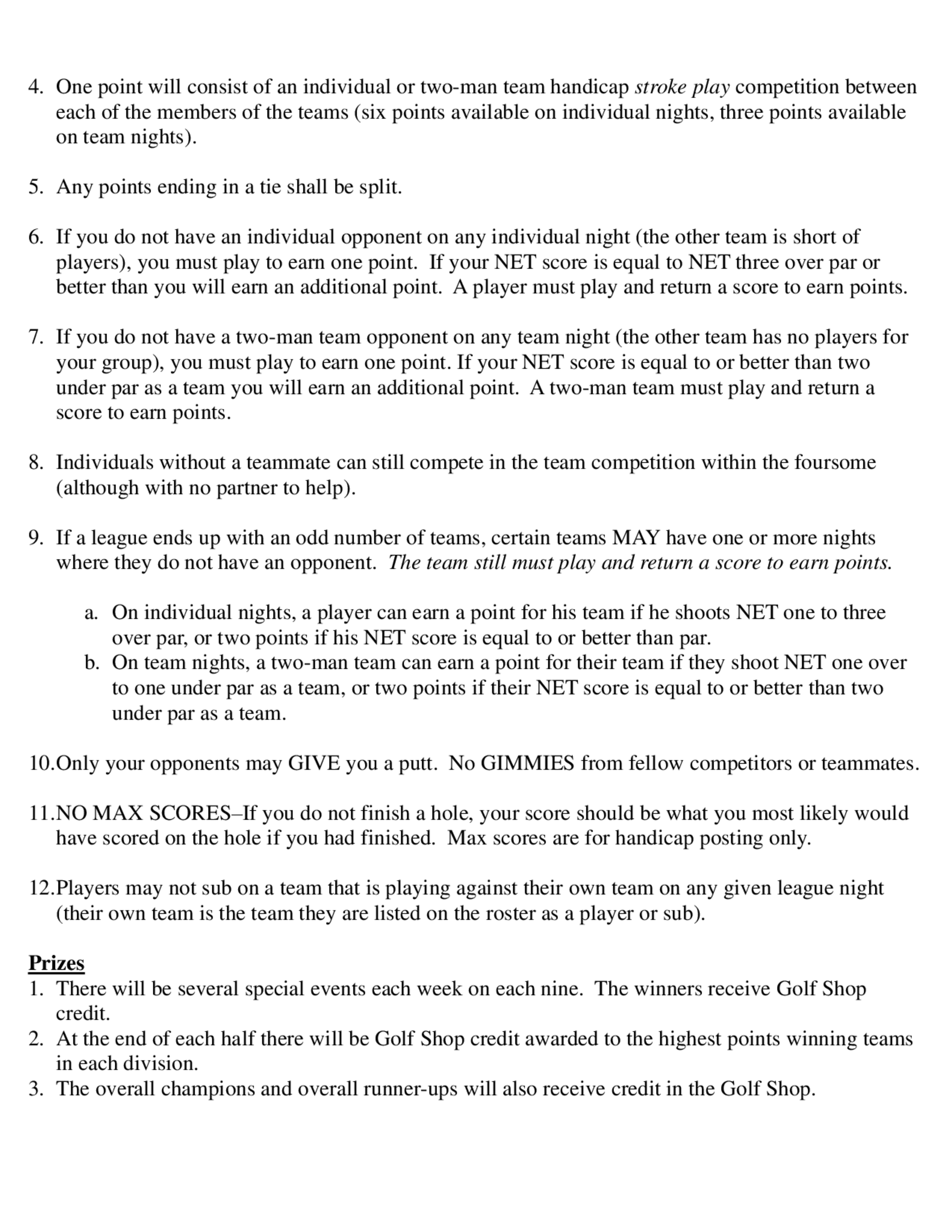 4. One point will consist of an individual or two-man team handicap stroke play competition between each of the members of the teams (six points available on individual nights, three points available on team nights).

5. Any points ending in a tie shall be split.

6. If you do not have an individual opponent on any individual night (the other team is short of players), you must play to earn one point. If your NET score is equal to NET three over par or better than you will earn an additional point. A player must play and return a score to earn points.

7. If you do not have a two-man team opponent on any team night (the other team has no players for your group), you must play to earn one point. If your NET score is equal to or better than two under par as a team you will earn an additional point. A two-man team must play and return a score to earn points.

8. Individuals without a teammate can still compete in the team competition within the foursome (although with no partner to help).

9. If a league ends up with an odd number of teams, certain teams MAY have one or more nights where they do not have an opponent. The team still must play and return a score to earn points.

a. On individual nights, a player can earn a point for his team if he shoots NET one to three over par, or two points if his NET score is equal to or better than par.
b. On team nights, a two-man team can earn a point for their team if they shoot NET one over to one under par as a team, or two points if their NET score is equal to or better than two under par as a team.

10.Only your opponents may GIVE you a putt. No GIMMIES from fellow competitors or teammates.

11.NO MAX SCORES–If you do not finish a hole, your score should be what you most likely would have scored on the hole if you had finished. Max scores are for handicap posting only.

12.Players may not sub on a team that is playing against their own team on any given league night (their own team is the team they are listed on the roster as a player or sub).

Prizes
1. There will be several special events each week on each nine. The winners receive Golf Shop credit.
2. At the end of each half there will be Golf Shop credit awarded to the highest points winning teams in each division.
3. The overall champions and overall runner-ups will also receive credit in the Golf Shop.